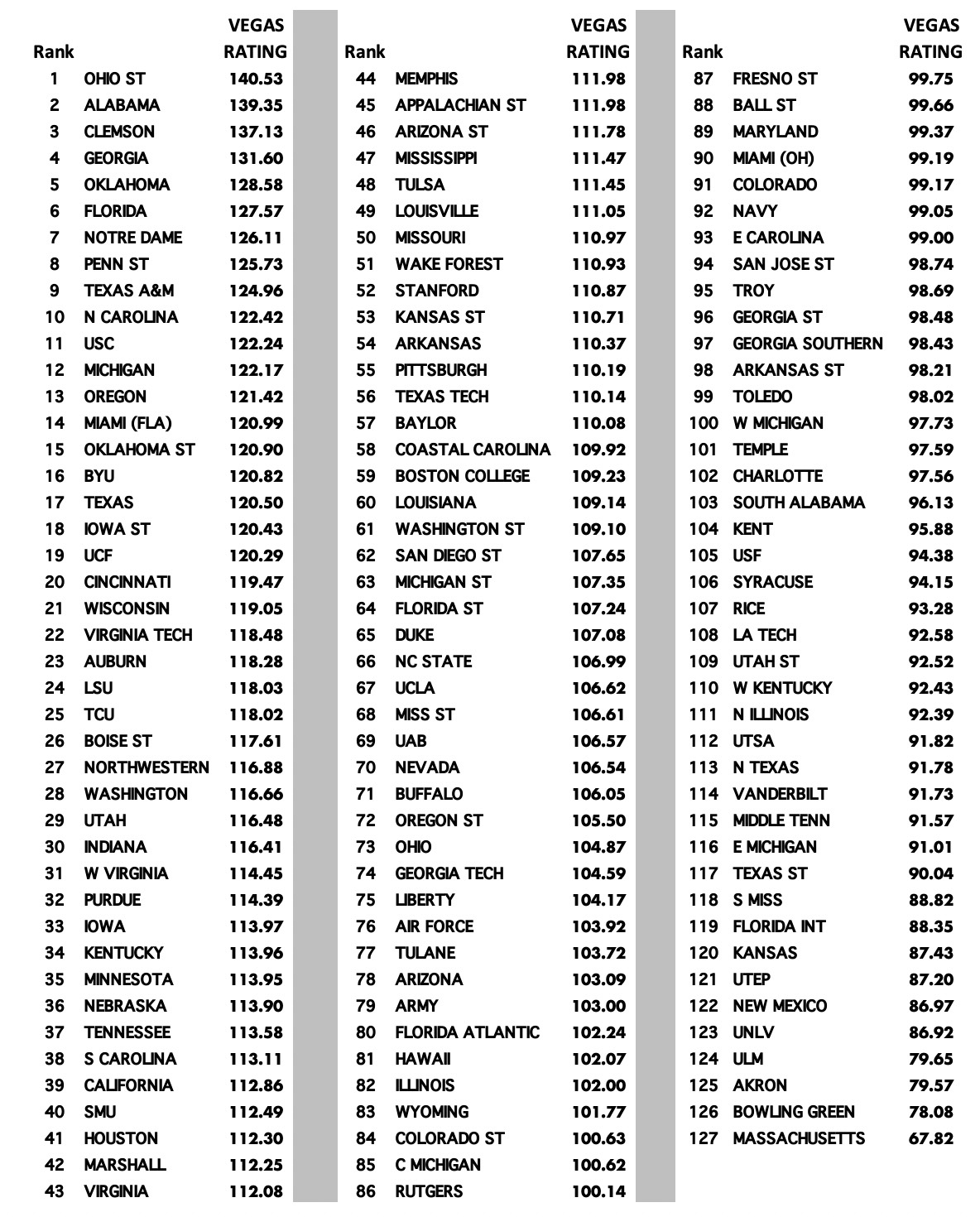 | Rank | | VEGAS RATING |
|---|---|---|
| 1 | OHIO ST | 140.53 |
| 2 | ALABAMA | 139.35 |
| 3 | CLEMSON | 137.13 |
| 4 | GEORGIA | 131.60 |
| 5 | OKLAHOMA | 128.58 |
| 6 | FLORIDA | 127.57 |
| 7 | NOTRE DAME | 126.11 |
| 8 | PENN ST | 125.73 |
| 9 | TEXAS A&M | 124.96 |
| 10 | N CAROLINA | 122.42 |
| 11 | USC | 122.24 |
| 12 | MICHIGAN | 122.17 |
| 13 | OREGON | 121.42 |
| 14 | MIAMI (FLA) | 120.99 |
| 15 | OKLAHOMA ST | 120.90 |
| 16 | BYU | 120.82 |
| 17 | TEXAS | 120.50 |
| 18 | IOWA ST | 120.43 |
| 19 | UCF | 120.29 |
| 20 | CINCINNATI | 119.47 |
| 21 | WISCONSIN | 119.05 |
| 22 | VIRGINIA TECH | 118.48 |
| 23 | AUBURN | 118.28 |
| 24 | LSU | 118.03 |
| 25 | TCU | 118.02 |
| 26 | BOISE ST | 117.61 |
| 27 | NORTHWESTERN | 116.88 |
| 28 | WASHINGTON | 116.66 |
| 29 | UTAH | 116.48 |
| 30 | INDIANA | 116.41 |
| 31 | W VIRGINIA | 114.45 |
| 32 | PURDUE | 114.39 |
| 33 | IOWA | 113.97 |
| 34 | KENTUCKY | 113.96 |
| 35 | MINNESOTA | 113.95 |
| 36 | NEBRASKA | 113.90 |
| 37 | TENNESSEE | 113.58 |
| 38 | S CAROLINA | 113.11 |
| 39 | CALIFORNIA | 112.86 |
| 40 | SMU | 112.49 |
| 41 | HOUSTON | 112.30 |
| 42 | MARSHALL | 112.25 |
| 43 | VIRGINIA | 112.08 |

| Rank | | VEGAS RATING |
|---|---|---|
| 44 | MEMPHIS | 111.98 |
| 45 | APPALACHIAN ST | 111.98 |
| 46 | ARIZONA ST | 111.78 |
| 47 | MISSISSIPPI | 111.47 |
| 48 | TULSA | 111.45 |
| 49 | LOUISVILLE | 111.05 |
| 50 | MISSOURI | 110.97 |
| 51 | WAKE FOREST | 110.93 |
| 52 | STANFORD | 110.87 |
| 53 | KANSAS ST | 110.71 |
| 54 | ARKANSAS | 110.37 |
| 55 | PITTSBURGH | 110.19 |
| 56 | TEXAS TECH | 110.14 |
| 57 | BAYLOR | 110.08 |
| 58 | COASTAL CAROLINA | 109.92 |
| 59 | BOSTON COLLEGE | 109.23 |
| 60 | LOUISIANA | 109.14 |
| 61 | WASHINGTON ST | 109.10 |
| 62 | SAN DIEGO ST | 107.65 |
| 63 | MICHIGAN ST | 107.35 |
| 64 | FLORIDA ST | 107.24 |
| 65 | DUKE | 107.08 |
| 66 | NC STATE | 106.99 |
| 67 | UCLA | 106.62 |
| 68 | MISS ST | 106.61 |
| 69 | UAB | 106.57 |
| 70 | NEVADA | 106.54 |
| 71 | BUFFALO | 106.05 |
| 72 | OREGON ST | 105.50 |
| 73 | OHIO | 104.87 |
| 74 | GEORGIA TECH | 104.59 |
| 75 | LIBERTY | 104.17 |
| 76 | AIR FORCE | 103.92 |
| 77 | TULANE | 103.72 |
| 78 | ARIZONA | 103.09 |
| 79 | ARMY | 103.00 |
| 80 | FLORIDA ATLANTIC | 102.24 |
| 81 | HAWAII | 102.07 |
| 82 | ILLINOIS | 102.00 |
| 83 | WYOMING | 101.77 |
| 84 | COLORADO ST | 100.63 |
| 85 | C MICHIGAN | 100.62 |
| 86 | RUTGERS | 100.14 |

| Rank | | VEGAS RATING |
|---|---|---|
| 87 | FRESNO ST | 99.75 |
| 88 | BALL ST | 99.66 |
| 89 | MARYLAND | 99.37 |
| 90 | MIAMI (OH) | 99.19 |
| 91 | COLORADO | 99.17 |
| 92 | NAVY | 99.05 |
| 93 | E CAROLINA | 99.00 |
| 94 | SAN JOSE ST | 98.74 |
| 95 | TROY | 98.69 |
| 96 | GEORGIA ST | 98.48 |
| 97 | GEORGIA SOUTHERN | 98.43 |
| 98 | ARKANSAS ST | 98.21 |
| 99 | TOLEDO | 98.02 |
| 100 | W MICHIGAN | 97.73 |
| 101 | TEMPLE | 97.59 |
| 102 | CHARLOTTE | 97.56 |
| 103 | SOUTH ALABAMA | 96.13 |
| 104 | KENT | 95.88 |
| 105 | USF | 94.38 |
| 106 | SYRACUSE | 94.15 |
| 107 | RICE | 93.28 |
| 108 | LA TECH | 92.58 |
| 109 | UTAH ST | 92.52 |
| 110 | W KENTUCKY | 92.43 |
| 111 | N ILLINOIS | 92.39 |
| 112 | UTSA | 91.82 |
| 113 | N TEXAS | 91.78 |
| 114 | VANDERBILT | 91.73 |
| 115 | MIDDLE TENN | 91.57 |
| 116 | E MICHIGAN | 91.01 |
| 117 | TEXAS ST | 90.04 |
| 118 | S MISS | 88.82 |
| 119 | FLORIDA INT | 88.35 |
| 120 | KANSAS | 87.43 |
| 121 | UTEP | 87.20 |
| 122 | NEW MEXICO | 86.97 |
| 123 | UNLV | 86.92 |
| 124 | ULM | 79.65 |
| 125 | AKRON | 79.57 |
| 126 | BOWLING GREEN | 78.08 |
| 127 | MASSACHUSETTS | 67.82 |